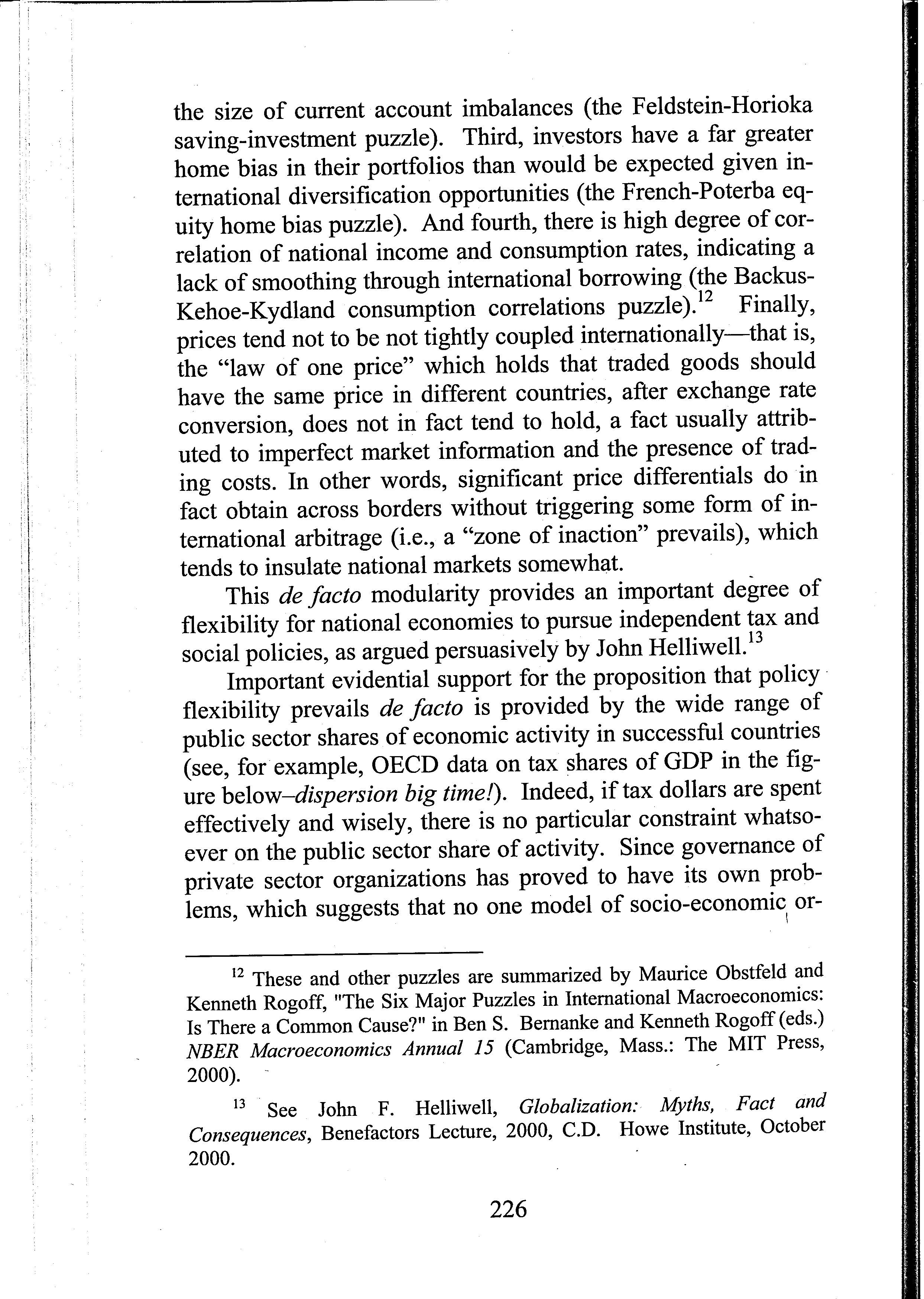 the size of current account imbalances (the Feldstein-Horioka saving-investment puzzle). Third, investors have a far greater home bias in their portfolios than would be expected given international diversification opportunities (the French-Poterba equity home bias puzzle). And fourth, there is high degree of correlation of national income and consumption rates, indicating a lack of smoothing through international borrowing (the Backus-Kehoe-Kydland consumption correlations puzzle).$^{12}$ Finally, prices tend not to be not tightly coupled internationally—that is, the "law of one price" which holds that traded goods should have the same price in different countries, after exchange rate conversion, does not in fact tend to hold, a fact usually attributed to imperfect market information and the presence of trading costs. In other words, significant price differentials do in fact obtain across borders without triggering some form of international arbitrage (i.e., a "zone of inaction" prevails), which tends to insulate national markets somewhat.

This de facto modularity provides an important degree of flexibility for national economies to pursue independent tax and social policies, as argued persuasively by John Helliwell.$^{13}$

Important evidential support for the proposition that policy flexibility prevails de facto is provided by the wide range of public sector shares of economic activity in successful countries (see, for example, OECD data on tax shares of GDP in the figure below–dispersion big time!). Indeed, if tax dollars are spent effectively and wisely, there is no particular constraint whatsoever on the public sector share of activity. Since governance of private sector organizations has proved to have its own problems, which suggests that no one model of socio-economic or-

$^{12}$ These and other puzzles are summarized by Maurice Obstfeld and Kenneth Rogoff, "The Six Major Puzzles in International Macroeconomics: Is There a Common Cause?" in Ben S. Bernanke and Kenneth Rogoff (eds.) NBER Macroeconomics Annual 15 (Cambridge, Mass.: The MIT Press, 2000).

$^{13}$ See John F. Helliwell, Globalization: Myths, Fact and Consequences, Benefactors Lecture, 2000, C.D. Howe Institute, October 2000.

226